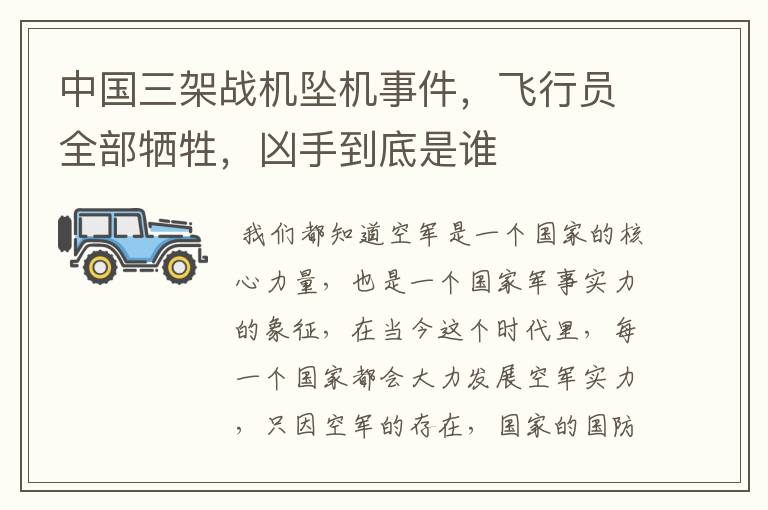 中国三架战机坠机事件，飞行员全部牺牲，凶手到底是谁

我们都知道空军是一个国家的核心力量，也是一个国家军事实力的象征，在当今这个时代里，每一个国家都会大力发展空军实力，只因空军的存在，国家的国防